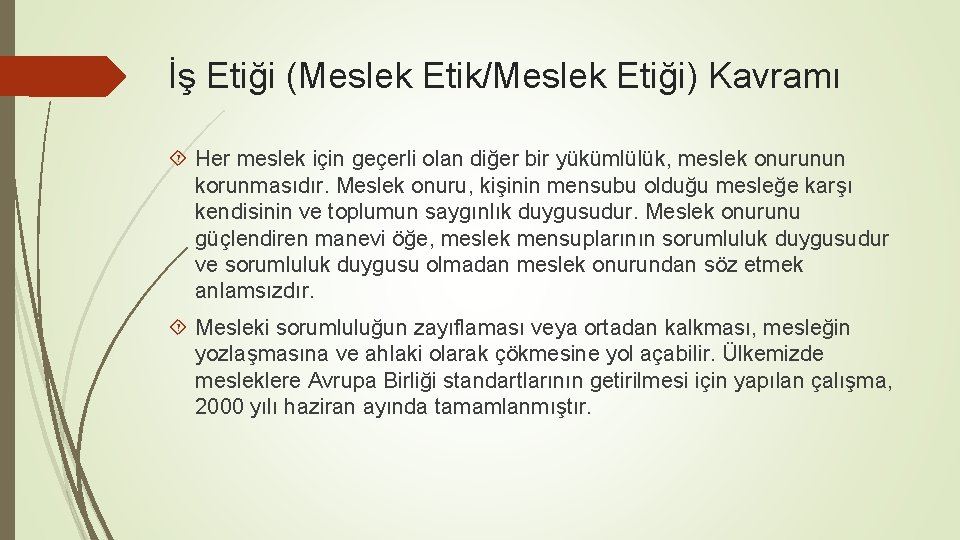 İş Etiği (Meslek Etik/Meslek Etiği) Kavramı

Her meslek için geçerli olan diğer bir yükümlülük, meslek onurunun korunmasıdır. Meslek onuru, kişinin mensubu olduğu mesleğe karşı kendisinin ve toplumun saygınlık duygusudur. Meslek onurunu güçlendiren manevi öğe, meslek mensuplarının sorumluluk duygusudur ve sorumluluk duygusu olmadan meslek onurundan söz etmek anlamsızdır.

Mesleki sorumluluğun zayıflaması veya ortadan kalkması, mesleğin yozlaşmasına ve ahlaki olarak çökmesine yol açabilir. Ülkemizde mesleklere Avrupa Birliği standartlarının getirilmesi için yapılan çalışma, 2000 yılı haziran ayında tamamlanmıştır.